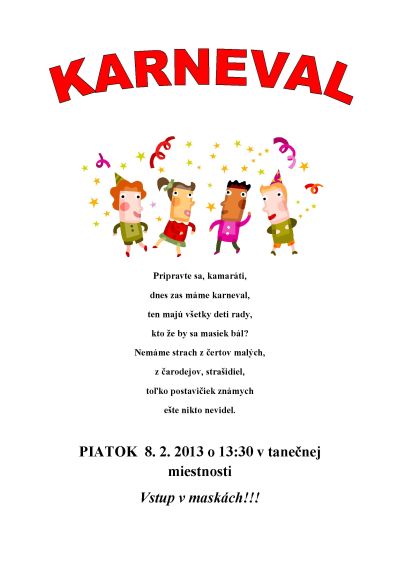 KARNEVAL

Pripravte sa, kamaráti,
dnes zas máme karneval,
ten majú všetky deti rady,
kto že by sa masiek bál?
Nemáme strach z čertov malých,
z čarodejov, strašidiel,
toľko postavičiek známych
ešte nikto nevidel.

PIATOK 8. 2. 2013 o 13:30 v tanečnej miestnosti

Vstup v maskách!!!